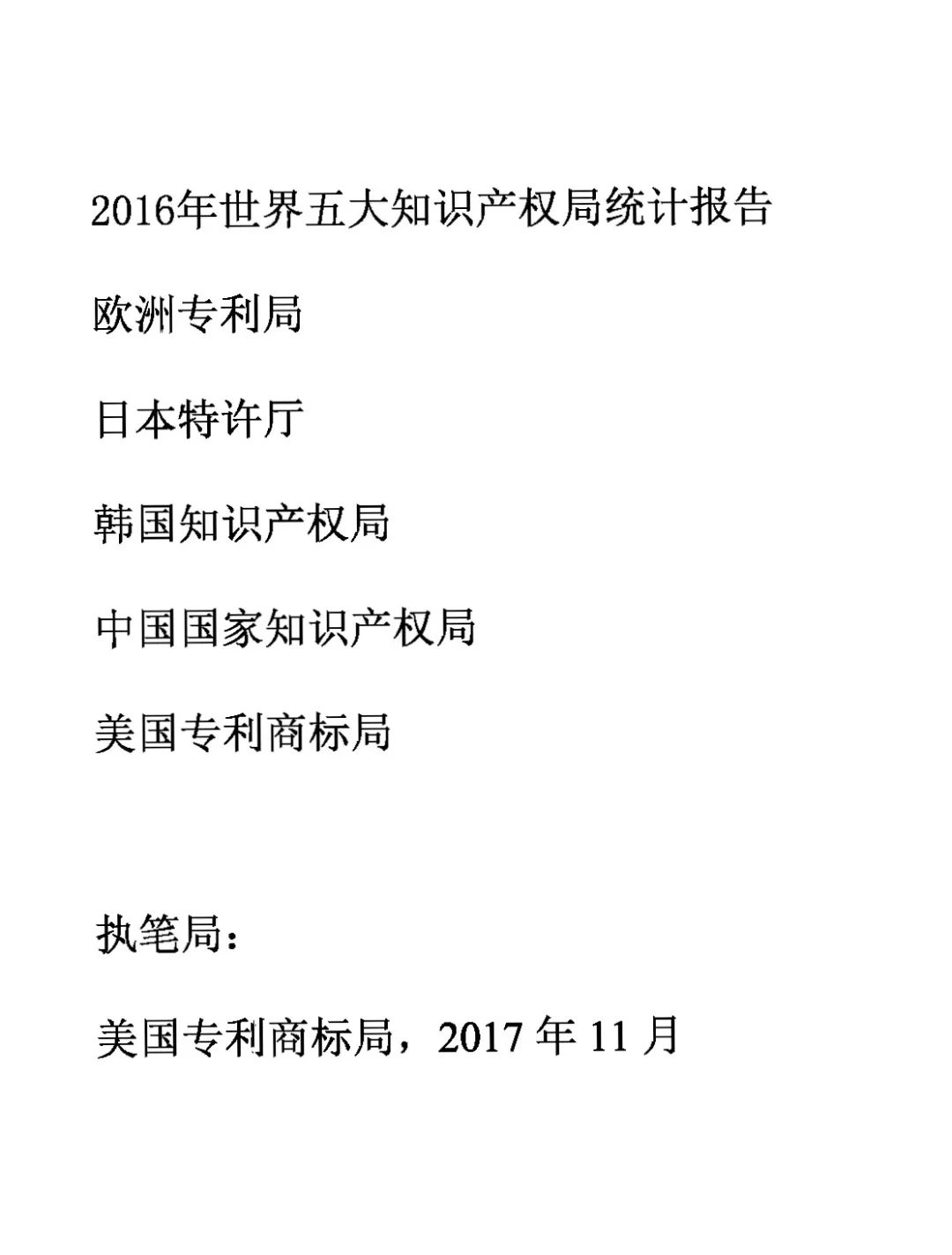 2016年世界五大知识产权局统计报告

欧洲专利局

日本特许厅

韩国知识产权局

中国国家知识产权局

美国专利商标局

执笔局：

美国专利商标局，2017 年 11 月